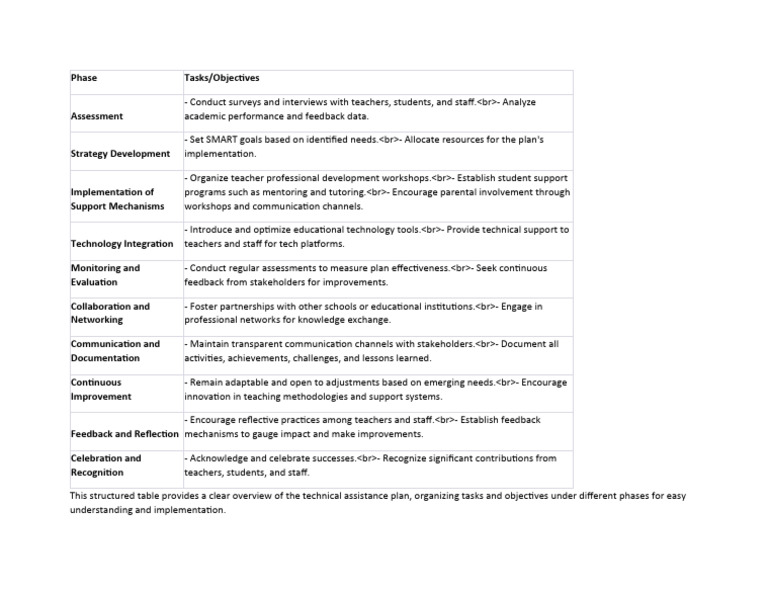 | Phase | Tasks/Objectives |
|---|---|
| Assessment | - Conduct surveys and interviews with teachers, students, and staff.<br>- Analyze academic performance and feedback data. |
| Strategy Development | - Set SMART goals based on identified needs.<br>- Allocate resources for the plan's implementation. |
| Implementation of Support Mechanisms | - Organize teacher professional development workshops.<br>- Establish student support programs such as mentoring and tutoring.<br>- Encourage parental involvement through workshops and communication channels. |
| Technology Integration | - Introduce and optimize educational technology tools.<br>- Provide technical support to teachers and staff for tech platforms. |
| Monitoring and Evaluation | - Conduct regular assessments to measure plan effectiveness.<br>- Seek continuous feedback from stakeholders for improvements. |
| Collaboration and Networking | - Foster partnerships with other schools or educational institutions.<br>- Engage in professional networks for knowledge exchange. |
| Communication and Documentation | - Maintain transparent communication channels with stakeholders.<br>- Document all activities, achievements, challenges, and lessons learned. |
| Continuous Improvement | - Remain adaptable and open to adjustments based on emerging needs.<br>- Encourage innovation in teaching methodologies and support systems. |
| Feedback and Reflection | - Encourage reflective practices among teachers and staff.<br>- Establish feedback mechanisms to gauge impact and make improvements. |
| Celebration and Recognition | - Acknowledge and celebrate successes.<br>- Recognize significant contributions from teachers, students, and staff. |

This structured table provides a clear overview of the technical assistance plan, organizing tasks and objectives under different phases for easy understanding and implementation.